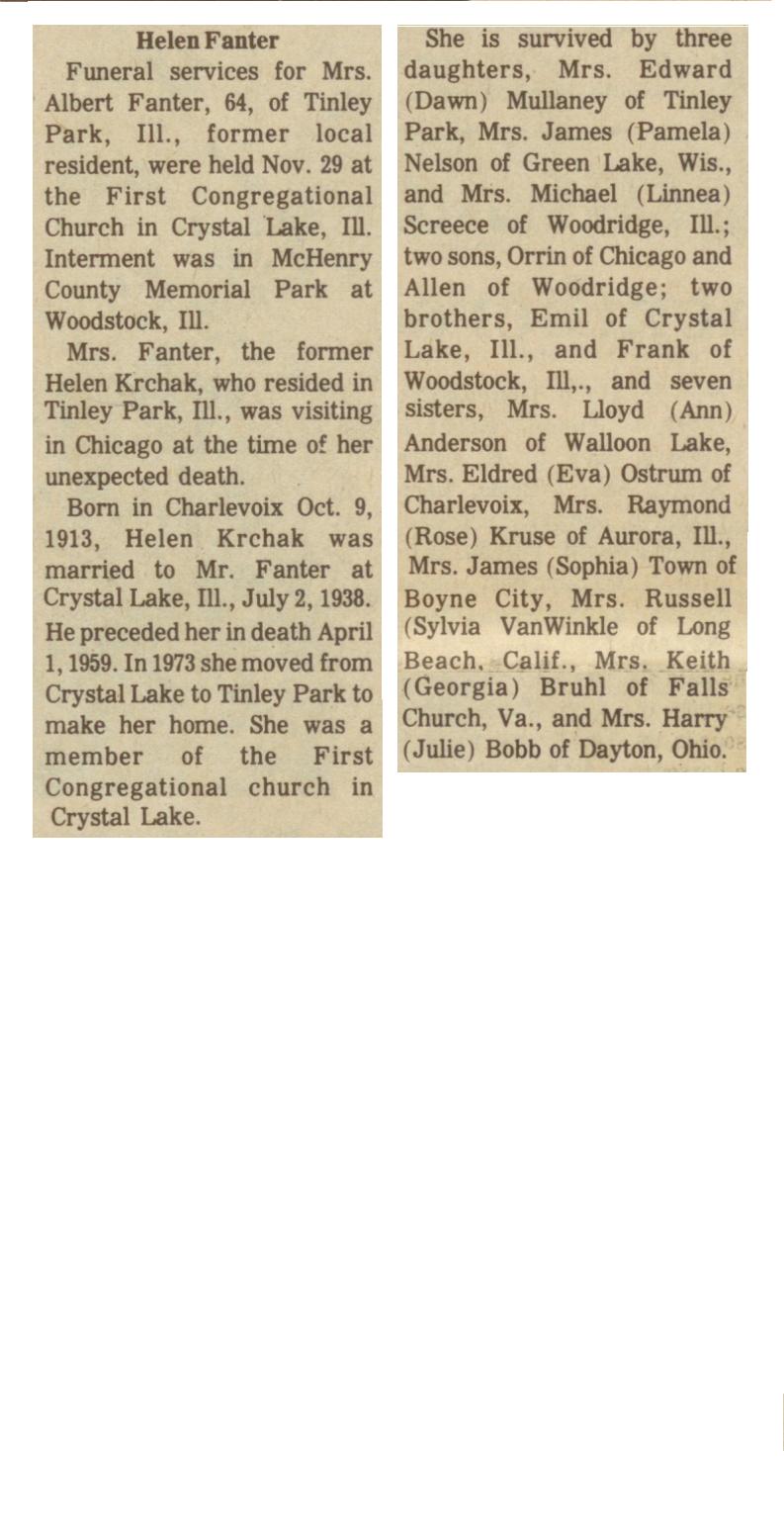 Helen Fanter

Funeral services for Mrs. Albert Fanter, 64, of Tinley Park, Ill., former local resident, were held Nov. 29 at the First Congregational Church in Crystal Lake, Ill. Interment was in McHenry County Memorial Park at Woodstock, Ill.

Mrs. Fanter, the former Helen Krchak, who resided in Tinley Park, Ill., was visiting in Chicago at the time of her unexpected death.

Born in Charlevoix Oct. 9, 1913, Helen Krchak was married to Mr. Fanter at Crystal Lake, Ill., July 2, 1938. He preceded her in death April 1, 1959. In 1973 she moved from Crystal Lake to Tinley Park to make her home. She was a member of the First Congregational church in Crystal Lake.

She is survived by three daughters, Mrs. Edward (Dawn) Mullaney of Tinley Park, Mrs. James (Pamela) Nelson of Green Lake, Wis., and Mrs. Michael (Linnea) Screece of Woodridge, Ill.; two sons, Orrin of Chicago and Allen of Woodridge; two brothers, Emil of Crystal Lake, Ill., and Frank of Woodstock, Ill,., and seven sisters, Mrs. Lloyd (Ann) Anderson of Walloon Lake, Mrs. Eldred (Eva) Ostrum of Charlevoix, Mrs. Raymond (Rose) Kruse of Aurora, Ill., Mrs. James (Sophia) Town of Boyne City, Mrs. Russell (Sylvia VanWinkle of Long Beach, Calif., Mrs. Keith (Georgia) Bruhl of Falls Church, Va., and Mrs. Harry (Julie) Bobb of Dayton, Ohio.